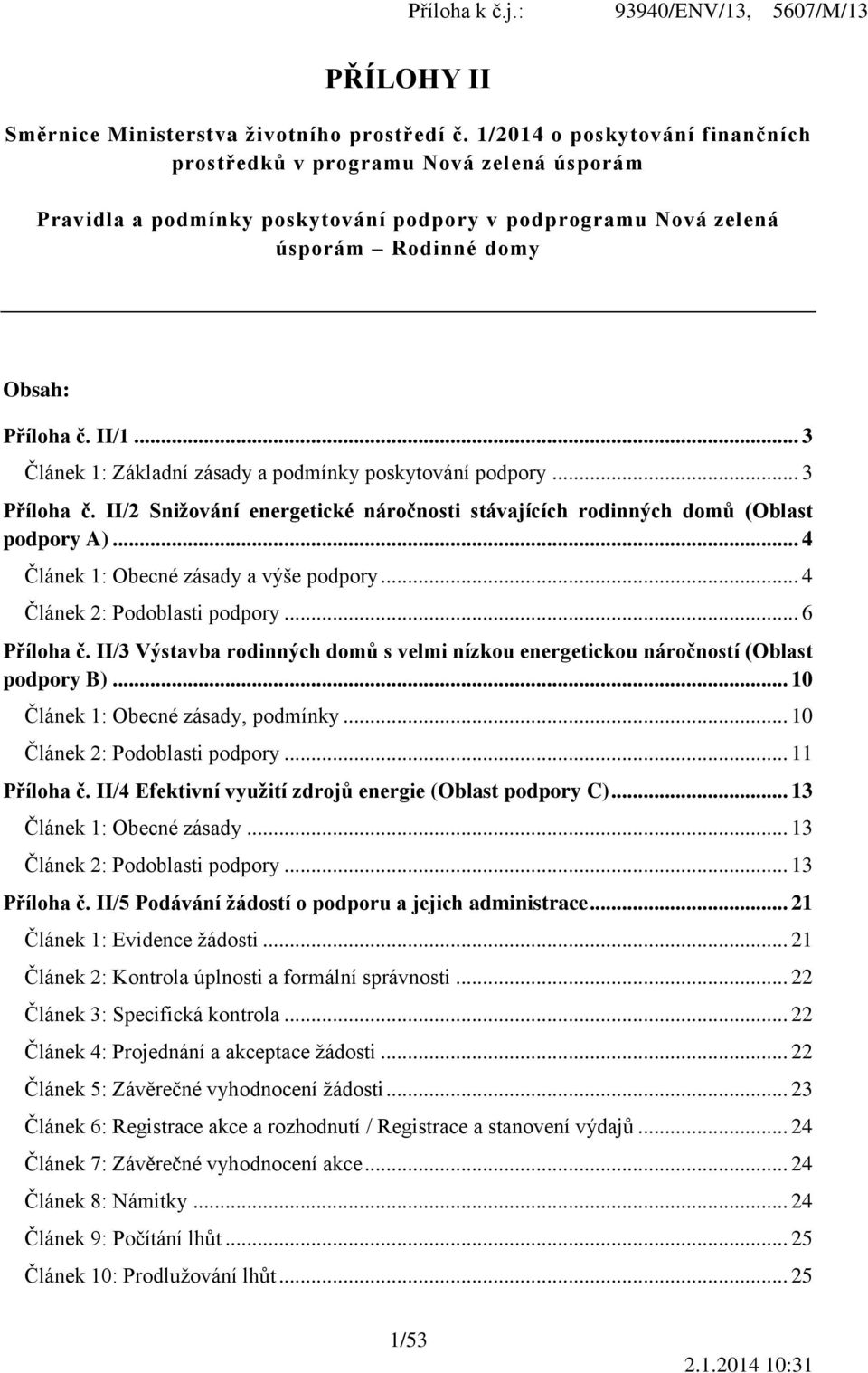 Příloha k č.j.: 93940/ENV/13, 5607/M/13

PŘÍLOHY II

Směrnice Ministerstva životního prostředí č. 1/2014 o poskytování finančních prostředků v programu Nová zelená úsporám

Pravidla a podmínky poskytování podpory v podprogramu Nová zelená úsporám – Rodinné domy

Obsah:

Příloha č. II/1 ... 3

Článek 1: Základní zásady a podmínky poskytování podpory ... 3

Příloha č. II/2 Snižování energetické náročnosti stávajících rodinných domů (Oblast podpory A) ... 4

Článek 1: Obecné zásady a výše podpory ... 4

Článek 2: Podoblasti podpory ... 6

Příloha č. II/3 Výstavba rodinných domů s velmi nízkou energetickou náročností (Oblast podpory B) ... 10

Článek 1: Obecné zásady, podmínky ... 10

Článek 2: Podoblasti podpory ... 11

Příloha č. II/4 Efektivní využití zdrojů energie (Oblast podpory C) ... 13

Článek 1: Obecné zásady ... 13

Článek 2: Podoblasti podpory ... 13

Příloha č. II/5 Podávání žádostí o podporu a jejich administrace ... 21

Článek 1: Evidence žádosti ... 21

Článek 2: Kontrola úplnosti a formální správnosti ... 22

Článek 3: Specifická kontrola ... 22

Článek 4: Projednání a akceptace žádosti ... 22

Článek 5: Závěrečné vyhodnocení žádosti ... 23

Článek 6: Registrace akce a rozhodnutí / Registrace a stanovení výdajů ... 24

Článek 7: Závěrečné vyhodnocení akce ... 24

Článek 8: Námitky ... 24

Článek 9: Počítání lhůt ... 25

Článek 10: Prodlužování lhůt ... 25

1/53

2.1.2014 10:31